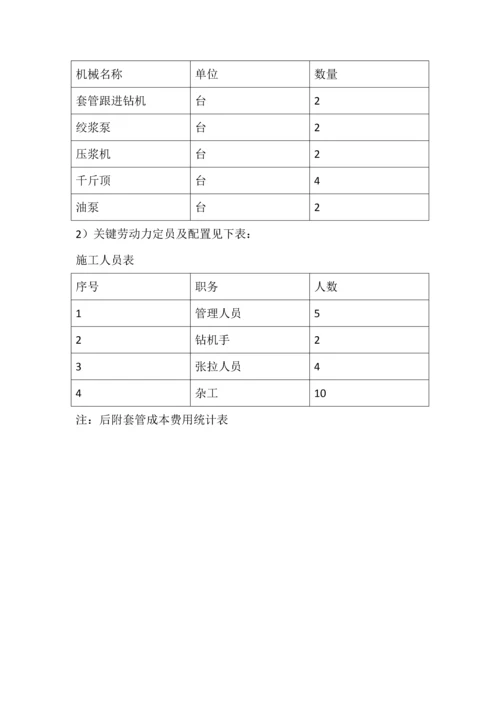 | 机械名称 | 单位 | 数量 |
|---|---|---|
| 套管跟进钻机 | 台 | 2 |
| 绞浆泵 | 台 | 2 |
| 压浆机 | 台 | 2 |
| 千斤顶 | 台 | 4 |
| 油泵 | 台 | 2 |

2）关键劳动力定员及配置见下表：

施工人员表

| 序号 | 职务 | 人数 |
|---|---|---|
| 1 | 管理人员 | 5 |
| 2 | 钻机手 | 2 |
| 3 | 张拉人员 | 4 |
| 4 | 杂工 | 10 |

注：后附套管成本费用统计表